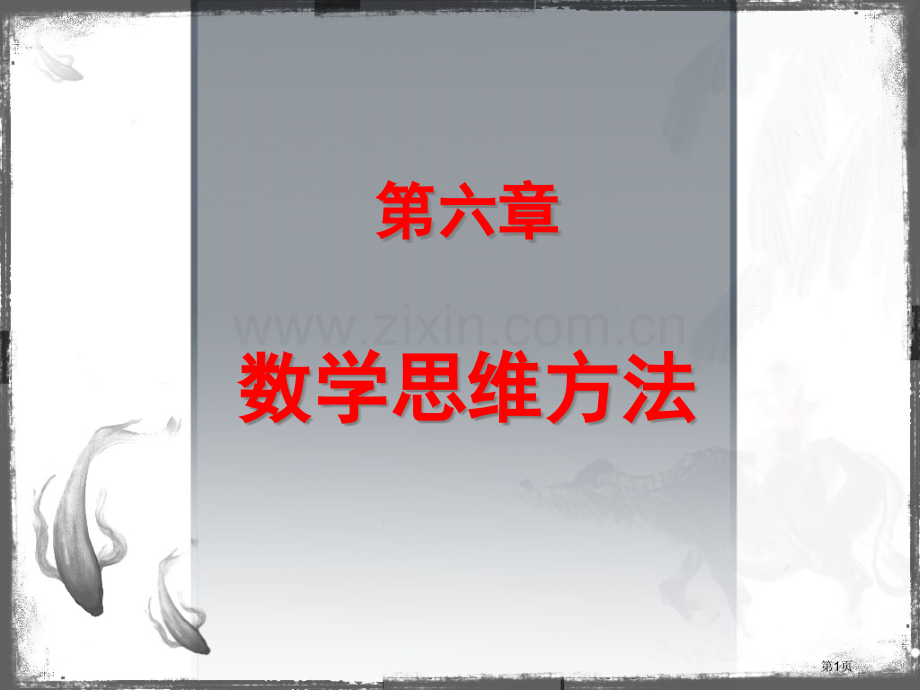 第六章

www.zixin.com.cn

数学思维方法

第1页